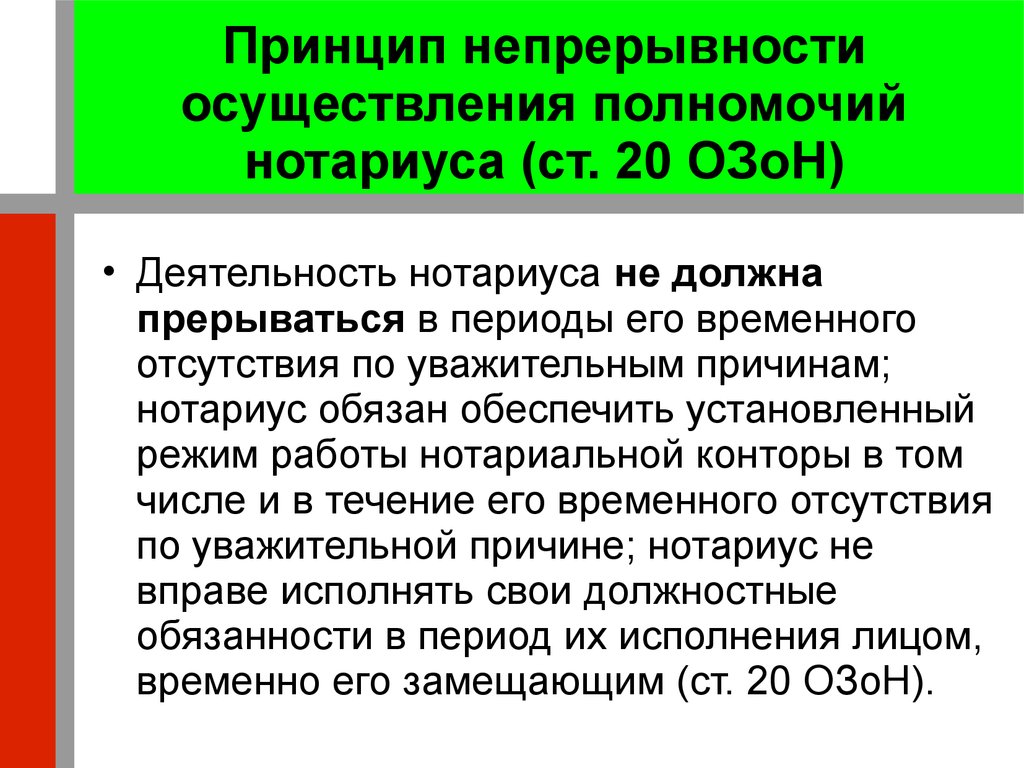 Принцип непрерывности осуществления полномочий нотариуса (ст. 20 ОЗоН)

• Деятельность нотариуса не должна прерываться в периоды его временного отсутствия по уважительным причинам; нотариус обязан обеспечить установленный режим работы нотариальной конторы в том числе и в течение его временного отсутствия по уважительной причине; нотариус не вправе исполнять свои должностные обязанности в период их исполнения лицом, временно его замещающим (ст. 20 ОЗоН).